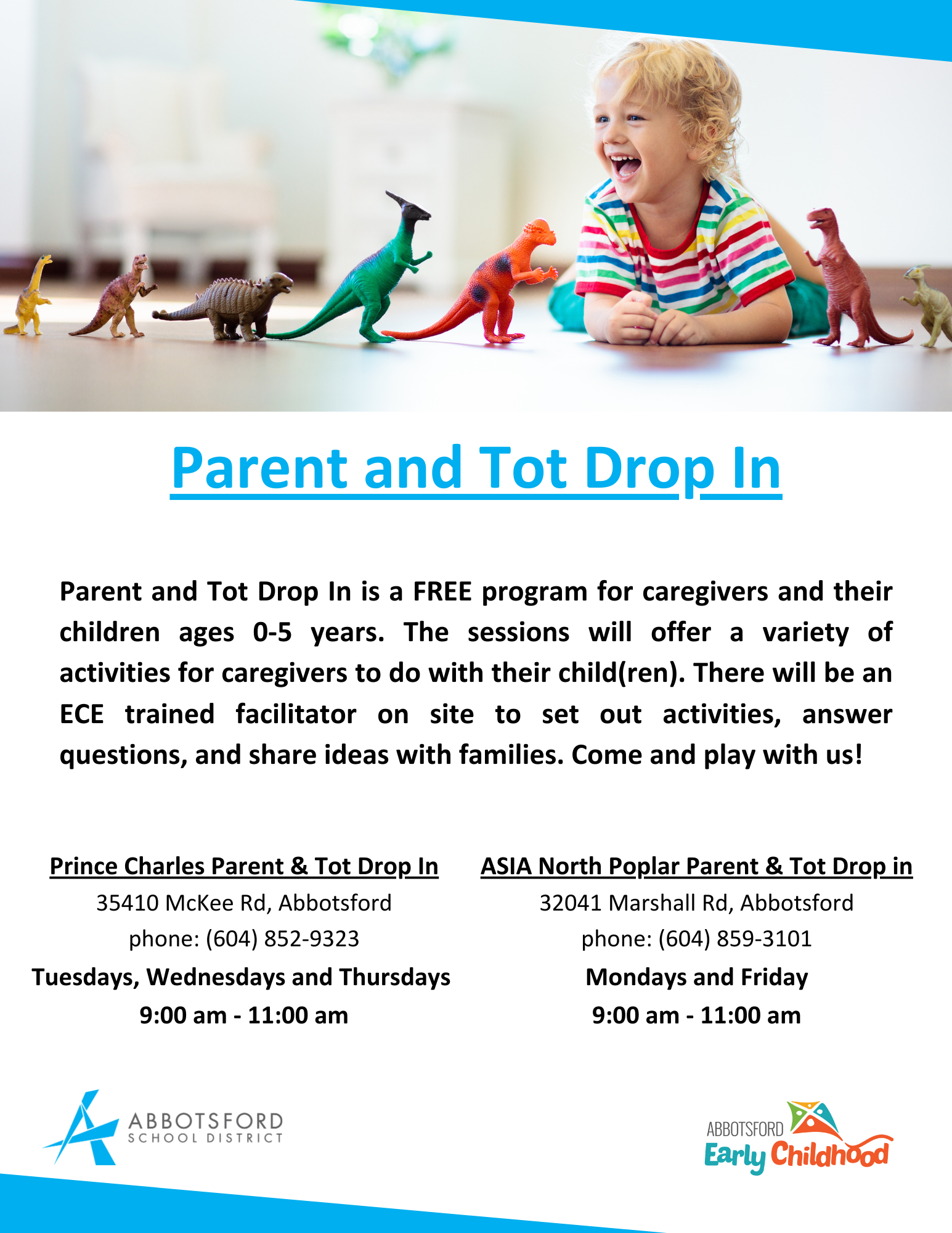 Parent and Tot Drop In

Parent and Tot Drop In is a FREE program for caregivers and their children ages 0-5 years. The sessions will offer a variety of activities for caregivers to do with their child(ren). There will be an ECE trained facilitator on site to set out activities, answer questions, and share ideas with families. Come and play with us!

Prince Charles Parent & Tot Drop In
35410 McKee Rd, Abbotsford
phone: (604) 852-9323
Tuesdays, Wednesdays and Thursdays
9:00 am - 11:00 am

ASIA North Poplar Parent & Tot Drop in
32041 Marshall Rd, Abbotsford
phone: (604) 859-3101
Mondays and Friday
9:00 am - 11:00 am

ABBOTSFORD SCHOOL DISTRICT

ABBOTSFORD Early Childhood